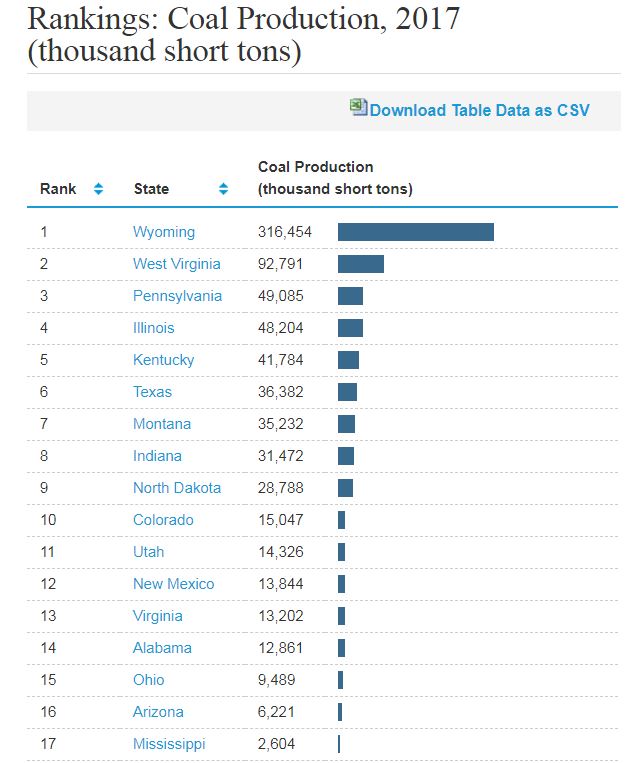 Rankings: Coal Production, 2017 (thousand short tons)

Download Table Data as CSV

| Rank | State | Coal Production (thousand short tons) |
|---|---|---|
| 1 | Wyoming | 316,454 |
| 2 | West Virginia | 92,791 |
| 3 | Pennsylvania | 49,085 |
| 4 | Illinois | 48,204 |
| 5 | Kentucky | 41,784 |
| 6 | Texas | 36,382 |
| 7 | Montana | 35,232 |
| 8 | Indiana | 31,472 |
| 9 | North Dakota | 28,788 |
| 10 | Colorado | 15,047 |
| 11 | Utah | 14,326 |
| 12 | New Mexico | 13,844 |
| 13 | Virginia | 13,202 |
| 14 | Alabama | 12,861 |
| 15 | Ohio | 9,489 |
| 16 | Arizona | 6,221 |
| 17 | Mississippi | 2,604 |